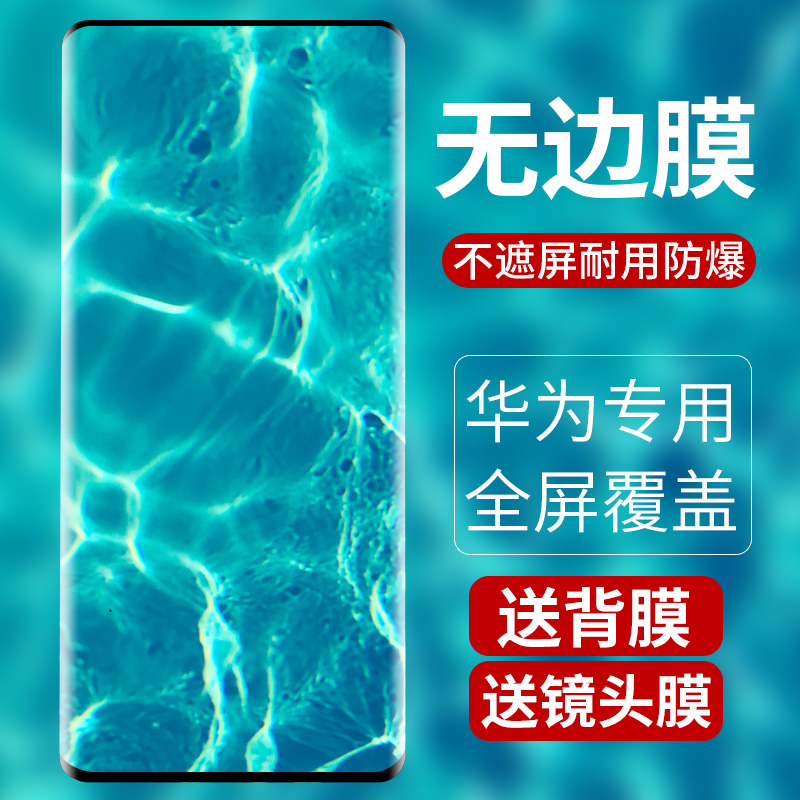 无边膜

不遮屏耐用防爆

华为专用
全屏覆盖

送背膜

送镜头膜